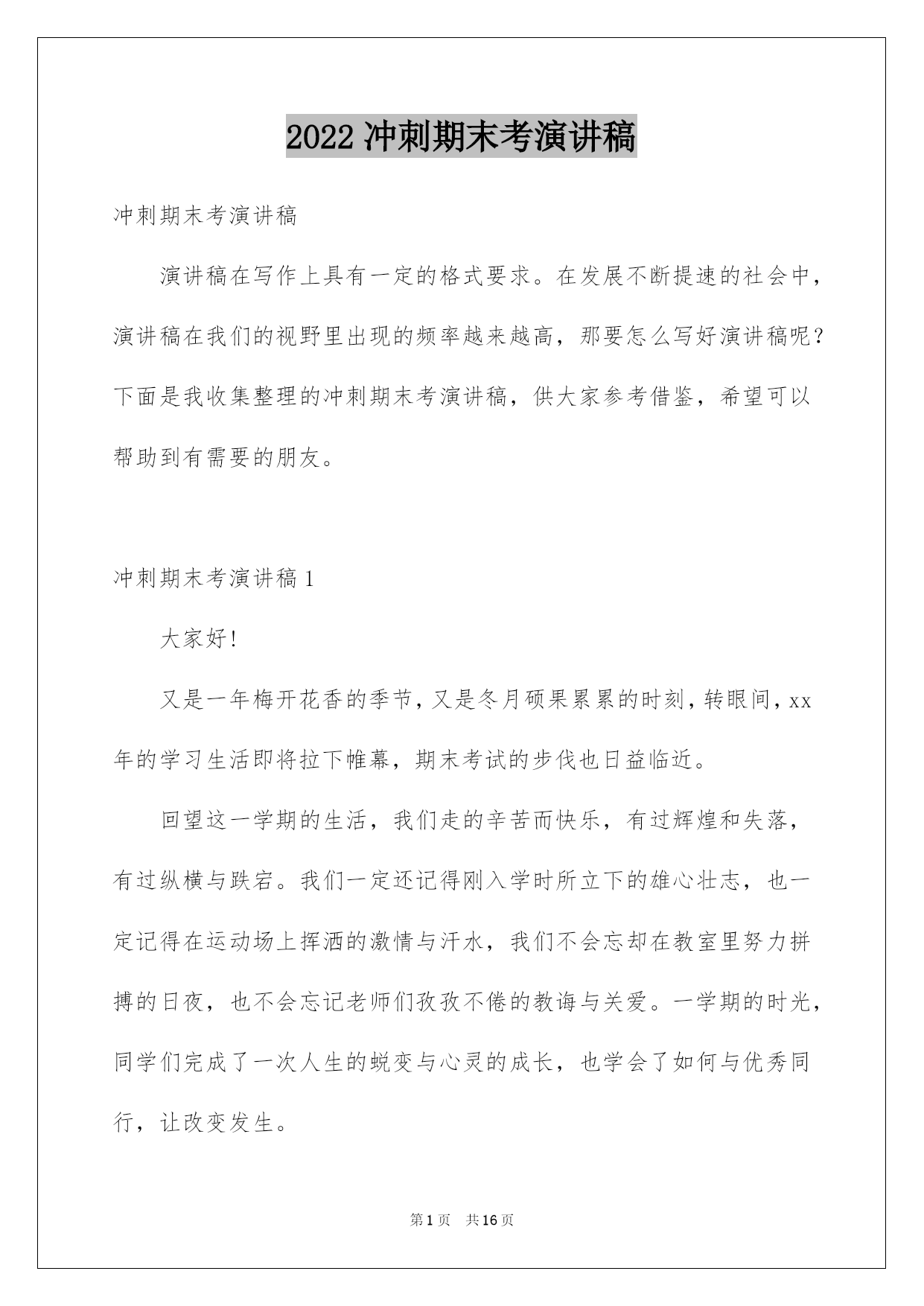 2022 冲刺期末考演讲稿

冲刺期末考演讲稿

演讲稿在写作上具有一定的格式要求。在发展不断提速的社会中，演讲稿在我们的视野里出现的频率越来越高，那要怎么写好演讲稿呢？下面是我收集整理的冲刺期末考演讲稿，供大家参考借鉴，希望可以帮助到有需要的朋友。

冲刺期末考演讲稿 1

大家好!

又是一年梅开花香的季节，又是冬月硕果累累的时刻，转眼间，xx 年的学习生活即将拉下帷幕，期末考试的步伐也日益临近。

回望这一学期的生活，我们走的辛苦而快乐，有过辉煌和失落，有过纵横与跌宕。我们一定还记得刚入学时所立下的雄心壮志，也一定记得在运动场上挥洒的激情与汗水，我们不会忘却在教室里努力拼搏的日夜，也不会忘记老师们孜孜不倦的教诲与关爱。一学期的时光，同学们完成了一次人生的蜕变与心灵的成长，也学会了如何与优秀同行，让改变发生。

第 1 页 共 16 页